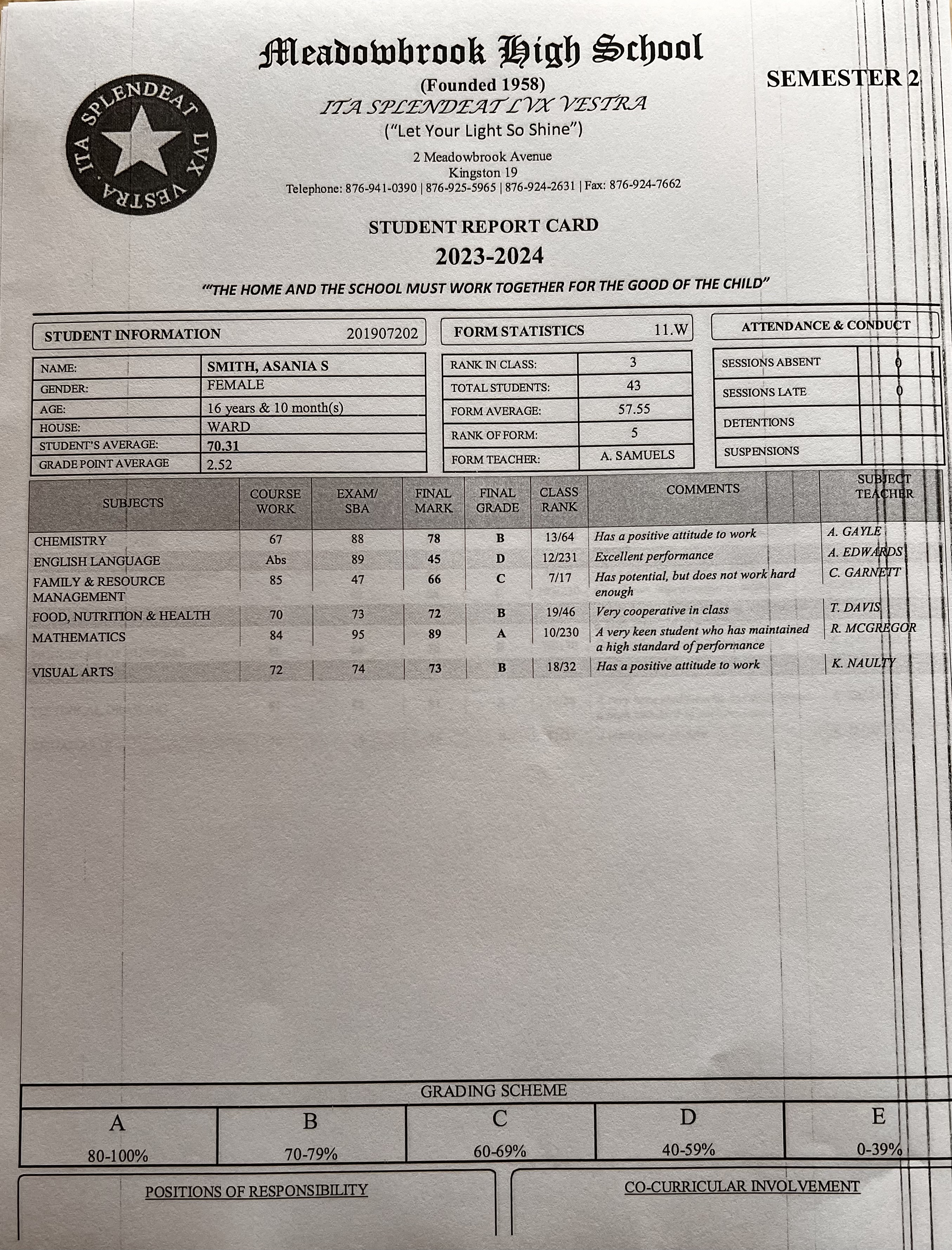 Meadowbrook High School

SEMESTER 2

(Founded 1958)
ITA SPLENDEAT LVX VESTRA
("Let Your Light So Shine")

2 Meadowbrook Avenue
Kingston 19
Telephone: 876-941-0390 | 876-925-5965 | 876-924-2631 | Fax: 876-924-7662

ITA SPLENDEAT LVX VESTRA

STUDENT REPORT CARD
2023-2024

"'THE HOME AND THE SCHOOL MUST WORK TOGETHER FOR THE GOOD OF THE CHILD"

STUDENT INFORMATION 201907202

| NAME: | SMITH, ASANIA S |
|---|---|
| GENDER: | FEMALE |
| AGE: | 16 years & 10 month(s) |
| HOUSE: | WARD |
| STUDENT'S AVERAGE: | 70.31 |
| GRADE POINT AVERAGE | 2.52 |

FORM STATISTICS 11.W

| RANK IN CLASS: | 3 |
|---|---|
| TOTAL STUDENTS: | 43 |
| FORM AVERAGE: | 57.55 |
| RANK OF FORM: | 5 |
| FORM TEACHER: | A. SAMUELS |

ATTENDANCE & CONDUCT

| SESSIONS ABSENT | 0 |
|---|---|
| SESSIONS LATE | 0 |
| DETENTIONS | |
| SUSPENSIONS | |

| SUBJECTS | COURSE WORK | EXAM/ SBA | FINAL MARK | FINAL GRADE | CLASS RANK | COMMENTS | SUBJECT TEACHER |
|---|---|---|---|---|---|---|---|
| CHEMISTRY | 67 | 88 | 78 | B | 13/64 | Has a positive attitude to work | A. GAYLE |
| ENGLISH LANGUAGE | Abs | 89 | 45 | D | 12/231 | Excellent performance | A. EDWARDS |
| FAMILY & RESOURCE MANAGEMENT | 85 | 47 | 66 | C | 7/17 | Has potential, but does not work hard enough | C. GARNETT |
| FOOD, NUTRITION & HEALTH | 70 | 73 | 72 | B | 19/46 | Very cooperative in class | T. DAVIS |
| MATHEMATICS | 84 | 95 | 89 | A | 10/230 | A very keen student who has maintained a high standard of performance | R. MCGREGOR |
| VISUAL ARTS | 72 | 74 | 73 | B | 18/32 | Has a positive attitude to work | K. NAULTY |

GRADING SCHEME

| A | B | C | D | E |
|---|---|---|---|---|
| 80-100% | 70-79% | 60-69% | 40-59% | 0-39% |

POSITIONS OF RESPONSIBILITY

CO-CURRICULAR INVOLVEMENT